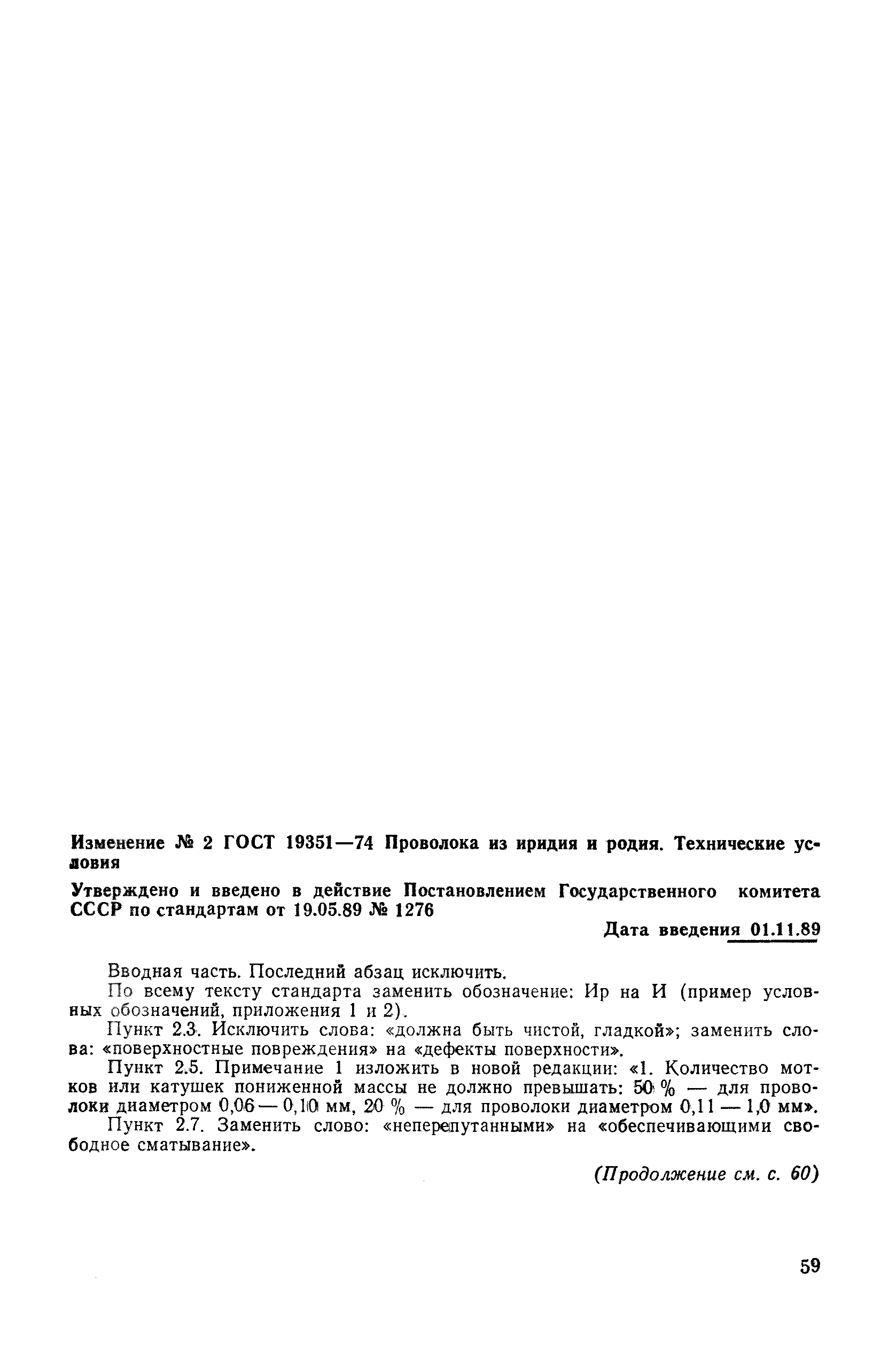 Изменение № 2 ГОСТ 19351—74 Проволока из иридия и родия. Технические условия

Утверждено и введено в действие Постановлением Государственного комитета СССР по стандартам от 19.05.89 № 1276

Дата введения 01.11.89

Вводная часть. Последний абзац исключить.

По всему тексту стандарта заменить обозначение: Ир на И (пример условных обозначений, приложения 1 и 2).

Пункт 2.3. Исключить слова: «должна быть чистой, гладкой»; заменить слова: «поверхностные повреждения» на «дефекты поверхности».

Пункт 2.5. Примечание 1 изложить в новой редакции: «1. Количество мотков или катушек пониженной массы не должно превышать: 50 % — для проволоки диаметром 0,06 — 0,10 мм, 20 % — для проволоки диаметром 0,11 — 1,0 мм».

Пункт 2.7. Заменить слово: «неперепутанными» на «обеспечивающими свободное сматывание».

(Продолжение см. с. 60)

59